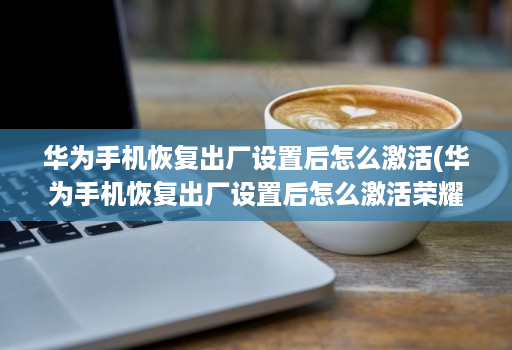 华为手机恢复出厂设置后怎么激活(华为手机恢复出厂设置后怎么激活荣耀